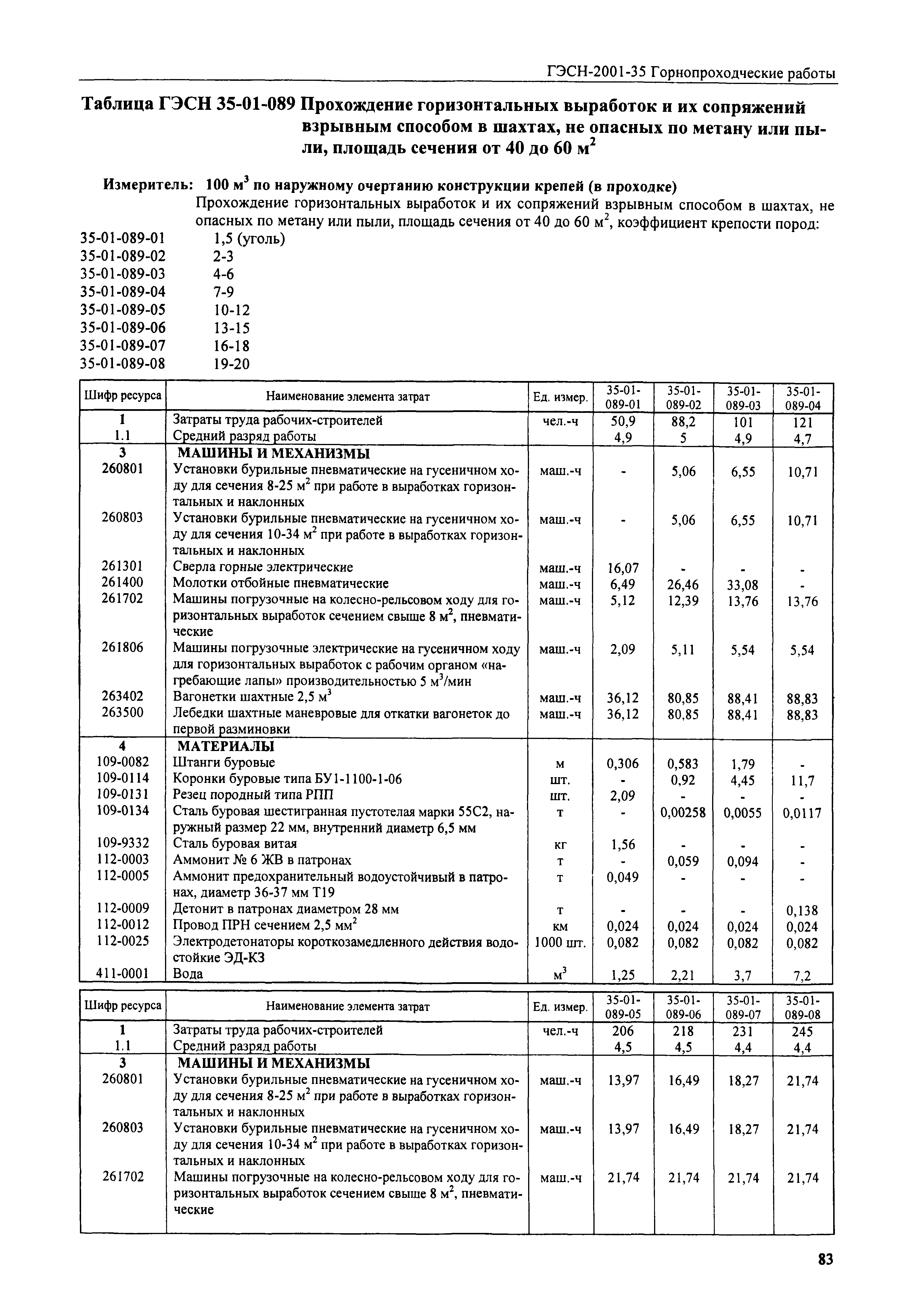 ГЭСН-2001-35 Горнопроходческие работы

Таблица ГЭСН 35-01-089 Прохождение горизонтальных выработок и их сопряжений взрывным способом в шахтах, не опасных по метану или пыли, площадь сечения от 40 до 60 м$^2$

Измеритель: 100 м$^3$ по наружному очертанию конструкции крепей (в проходке)

Прохождение горизонтальных выработок и их сопряжений взрывным способом в шахтах, не опасных по метану или пыли, площадь сечения от 40 до 60 м$^2$, коэффициент крепости пород:

35-01-089-01 1,5 (уголь)
35-01-089-02 2-3
35-01-089-03 4-6
35-01-089-04 7-9
35-01-089-05 10-12
35-01-089-06 13-15
35-01-089-07 16-18
35-01-089-08 19-20

| Шифр ресурса | Наименование элемента затрат | Ед. измер. | 35-01-089-01 | 35-01-089-02 | 35-01-089-03 | 35-01-089-04 |
|---|---|---|---|---|---|---|
| 1 | Затраты труда рабочих-строителей | чел.-ч | 50,9 | 88,2 | 101 | 121 |
| 1.1 | Средний разряд работы | | 4,9 | 5 | 4,9 | 4,7 |
| 3 | МАШИНЫ И МЕХАНИЗМЫ | | | | | |
| 260801 | Установки бурильные пневматические на гусеничном ходу для сечения 8-25 м$^2$ при работе в выработках горизонтальных и наклонных | маш.-ч | - | 5,06 | 6,55 | 10,71 |
| 260803 | Установки бурильные пневматические на гусеничном ходу для сечения 10-34 м$^2$ при работе в выработках горизонтальных и наклонных | маш.-ч | - | 5,06 | 6,55 | 10,71 |
| 261301 | Сверла горные электрические | маш.-ч | 16,07 | - | - | - |
| 261400 | Молотки отбойные пневматические | маш.-ч | 6,49 | 26,46 | 33,08 | - |
| 261702 | Машины погрузочные на колесно-рельсовом ходу для горизонтальных выработок сечением свыше 8 м$^2$, пневматические | маш.-ч | 5,12 | 12,39 | 13,76 | 13,76 |
| 261806 | Машины погрузочные электрические на гусеничном ходу для горизонтальных выработок с рабочим органом «нагребающие лапы» производительностью 5 м$^3$/мин | маш.-ч | 2,09 | 5,11 | 5,54 | 5,54 |
| 263402 | Вагонетки шахтные 2,5 м$^3$ | маш.-ч | 36,12 | 80,85 | 88,41 | 88,83 |
| 263500 | Лебедки шахтные маневровые для откатки вагонеток до первой разминовки | маш.-ч | 36,12 | 80,85 | 88,41 | 88,83 |
| 4 | МАТЕРИАЛЫ | | | | | |
| 109-0082 | Штанги буровые | м | 0,306 | 0,583 | 1,79 | - |
| 109-0114 | Коронки буровые типа БУ1-1100-1-06 | шт. | - | 0,92 | 4,45 | 11,7 |
| 109-0131 | Резец породный типа РПП | шт. | 2,09 | - | - | - |
| 109-0134 | Сталь буровая шестигранная пустотелая марки 55С2, наружный размер 22 мм, внутренний диаметр 6,5 мм | т | - | 0,00258 | 0,0055 | 0,0117 |
| 109-9332 | Сталь буровая витая | кг | 1,56 | - | - | - |
| 112-0003 | Аммонит № 6 ЖВ в патронах | т | - | 0,059 | 0,094 | - |
| 112-0005 | Аммонит предохранительный водоустойчивый в патронах, диаметр 36-37 мм Т19 | т | 0,049 | - | - | - |
| 112-0009 | Детонит в патронах диаметром 28 мм | т | - | - | - | 0,138 |
| 112-0012 | Провод ПРН сечением 2,5 мм$^2$ | км | 0,024 | 0,024 | 0,024 | 0,024 |
| 112-0025 | Электродетонаторы короткозамедленного действия водостойкие ЭД-КЗ | 1000 шт. | 0,082 | 0,082 | 0,082 | 0,082 |
| 411-0001 | Вода | м$^3$ | 1,25 | 2,21 | 3,7 | 7,2 |

| Шифр ресурса | Наименование элемента затрат | Ед. измер. | 35-01-089-05 | 35-01-089-06 | 35-01-089-07 | 35-01-089-08 |
|---|---|---|---|---|---|---|
| 1 | Затраты труда рабочих-строителей | чел.-ч | 206 | 218 | 231 | 245 |
| 1.1 | Средний разряд работы | | 4,5 | 4,5 | 4,4 | 4,4 |
| 3 | МАШИНЫ И МЕХАНИЗМЫ | | | | | |
| 260801 | Установки бурильные пневматические на гусеничном ходу для сечения 8-25 м$^2$ при работе в выработках горизонтальных и наклонных | маш.-ч | 13,97 | 16,49 | 18,27 | 21,74 |
| 260803 | Установки бурильные пневматические на гусеничном ходу для сечения 10-34 м$^2$ при работе в выработках горизонтальных и наклонных | маш.-ч | 13,97 | 16,49 | 18,27 | 21,74 |
| 261702 | Машины погрузочные на колесно-рельсовом ходу для горизонтальных выработок сечением свыше 8 м$^2$, пневматические | маш.-ч | 21,74 | 21,74 | 21,74 | 21,74 |

83